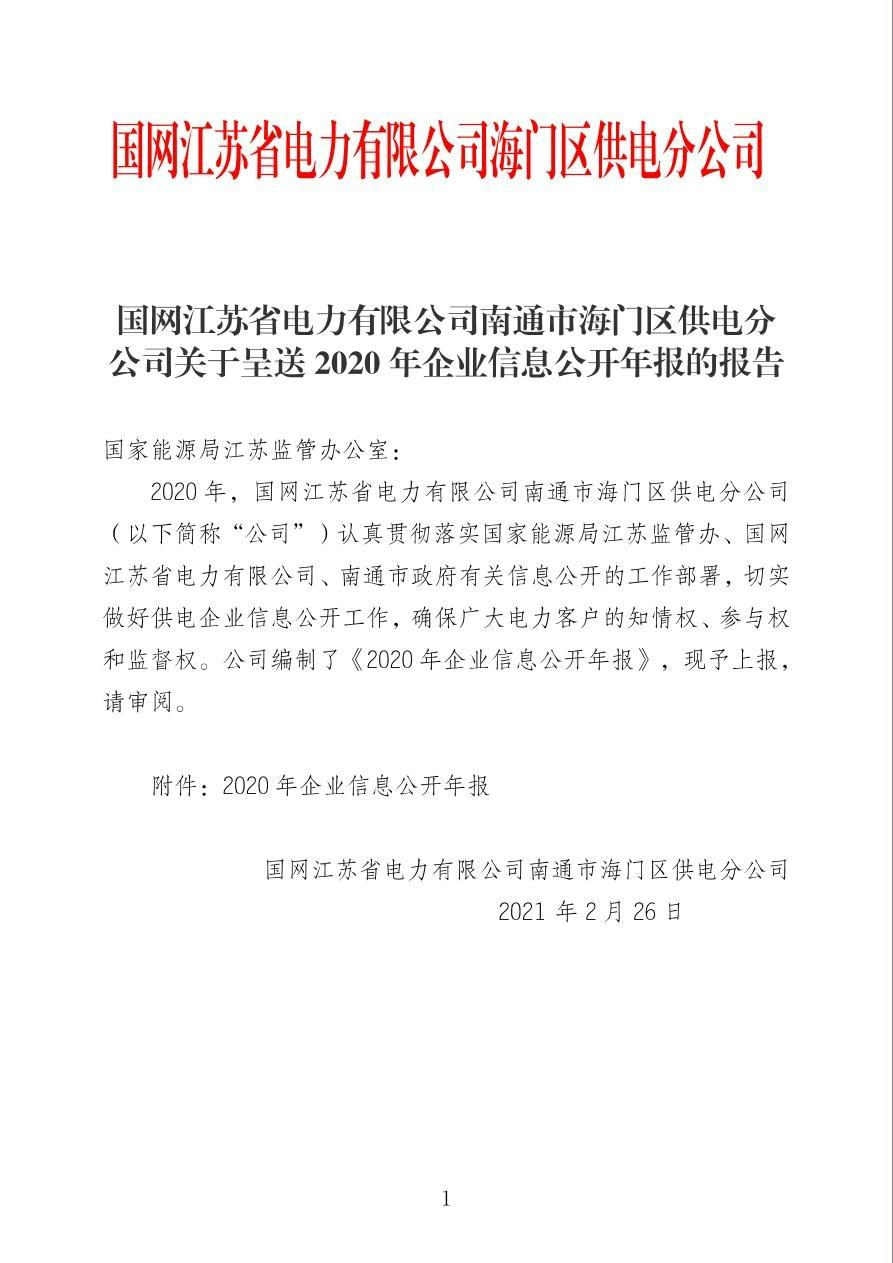 国网江苏省电力有限公司海门区供电分公司

国网江苏省电力有限公司南通市海门区供电分公司关于呈送 2020 年企业信息公开年报的报告

国家能源局江苏监管办公室：

2020 年，国网江苏省电力有限公司南通市海门区供电分公司（以下简称“公司”）认真贯彻落实国家能源局江苏监管办、国网江苏省电力有限公司、南通市政府有关信息公开的工作部署，切实做好供电企业信息公开工作，确保广大电力客户的知情权、参与权和监督权。公司编制了《2020 年企业信息公开年报》，现予上报，请审阅。

附件：2020 年企业信息公开年报

国网江苏省电力有限公司南通市海门区供电分公司
2021 年 2 月 26 日

1